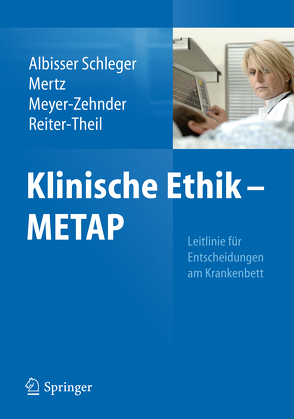 Albisser Schleger
Mertz
Meyer-Zehnder
Reiter-Theil

Klinische Ethik – METAP

Leitlinie für Entscheidungen am Krankenbett

Springer